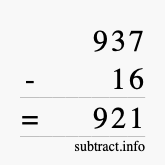 937
- 16
= 921
subtract.info